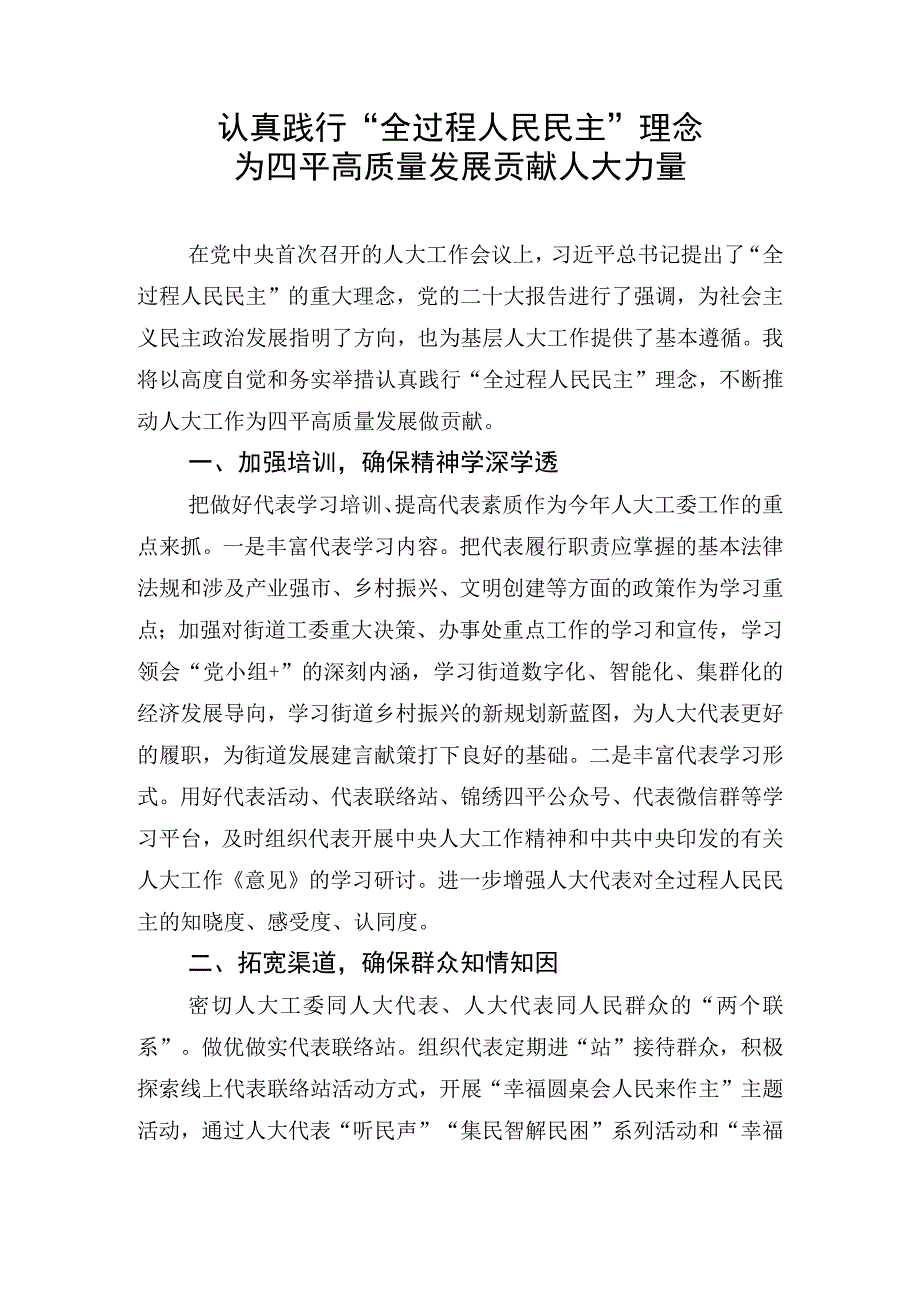 认真践行“全过程人民民主”理念
为四平高质量发展贡献人大力量

在党中央首次召开的人大工作会议上，习近平总书记提出了“全过程人民民主”的重大理念，党的二十大报告进行了强调，为社会主义民主政治发展指明了方向，也为基层人大工作提供了基本遵循。我将以高度自觉和务实举措认真践行“全过程人民民主”理念，不断推动人大工作为四平高质量发展做贡献。

一、加强培训，确保精神学深学透

把做好代表学习培训、提高代表素质作为今年人大工委工作的重点来抓。一是丰富代表学习内容。把代表履行职责应掌握的基本法律法规和涉及产业强市、乡村振兴、文明创建等方面的政策作为学习重点；加强对街道工委重大决策、办事处重点工作的学习和宣传，学习领会“党小组+”的深刻内涵，学习街道数字化、智能化、集群化的经济发展导向，学习街道乡村振兴的新规划新蓝图，为人大代表更好的履职，为街道发展建言献策打下良好的基础。二是丰富代表学习形式。用好代表活动、代表联络站、锦绣四平公众号、代表微信群等学习平台，及时组织代表开展中央人大工作精神和中共中央印发的有关人大工作《意见》的学习研讨。进一步增强人大代表对全过程人民民主的知晓度、感受度、认同度。

二、拓宽渠道，确保群众知情知因

密切人大工委同人大代表、人大代表同人民群众的“两个联系”。做优做实代表联络站。组织代表定期进“站”接待群众，积极探索线上代表联络站活动方式，开展“幸福圆桌会人民来作主”主题活动，通过人大代表“听民声”“集民智解民困”系列活动和“幸福